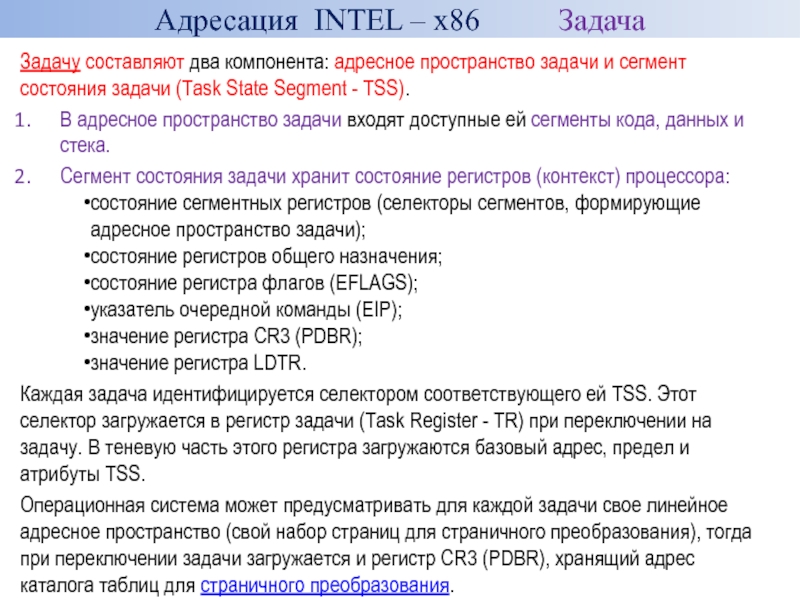 Адресация INTEL – x86 Задача

Задачу составляют два компонента: адресное пространство задачи и сегмент состояния задачи (Task State Segment - TSS).

1. В адресное пространство задачи входят доступные ей сегменты кода, данных и стека.
2. Сегмент состояния задачи хранит состояние регистров (контекст) процессора:
•состояние сегментных регистров (селекторы сегментов, формирующие адресное пространство задачи);
•состояние регистров общего назначения;
•состояние регистра флагов (EFLAGS);
•указатель очередной команды (EIP);
•значение регистра CR3 (PDBR);
•значение регистра LDTR.

Каждая задача идентифицируется селектором соответствующего ей TSS. Этот селектор загружается в регистр задачи (Task Register - TR) при переключении на задачу. В теневую часть этого регистра загружаются базовый адрес, предел и атрибуты TSS.

Операционная система может предусматривать для каждой задачи свое линейное адресное пространство (свой набор страниц для страничного преобразования), тогда при переключении задачи загружается и регистр CR3 (PDBR), хранящий адрес каталога таблиц для страничного преобразования.